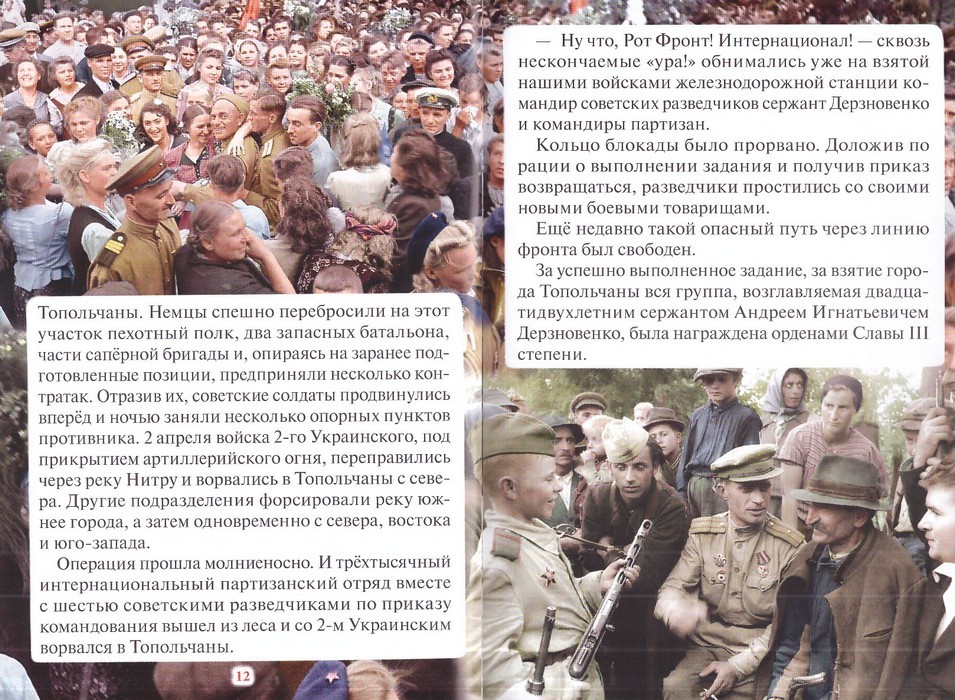 Топольчаны. Немцы спешно перебросили на этот участок пехотный полк, два запасных батальона, части сапёрной бригады и, опираясь на заранее подготовленные позиции, предприняли несколько контратак. Отразив их, советские солдаты продвинулись вперёд и ночью заняли несколько опорных пунктов противника. 2 апреля войска 2-го Украинского, под прикрытием артиллерийского огня, переправились через реку Нитру и ворвались в Топольчаны с севера. Другие подразделения форсировали реку южнее города, а затем одновременно с севера, востока и юго-запада.

Операция прошла молниеносно. И трёхтысячный интернациональный партизанский отряд вместе с шестью советскими разведчиками по приказу командования вышел из леса и со 2-м Украинским ворвался в Топольчаны.

12

— Ну что, Рот Фронт! Интернационал! — сквозь нескончаемые «ура!» обнимались уже на взятой нашими войсками железнодорожной станции командир советских разведчиков сержант Дерзновенко и командиры партизан.

Кольцо блокады было прорвано. Доложив по рации о выполнении задания и получив приказ возвращаться, разведчики простились со своими новыми боевыми товарищами.

Ещё недавно такой опасный путь через линию фронта был свободен.

За успешно выполненное задание, за взятие города Топольчаны вся группа, возглавляемая двадцатидвухлетним сержантом Андреем Игнатьевичем Дерзновенко, была награждена орденами Славы III степени.